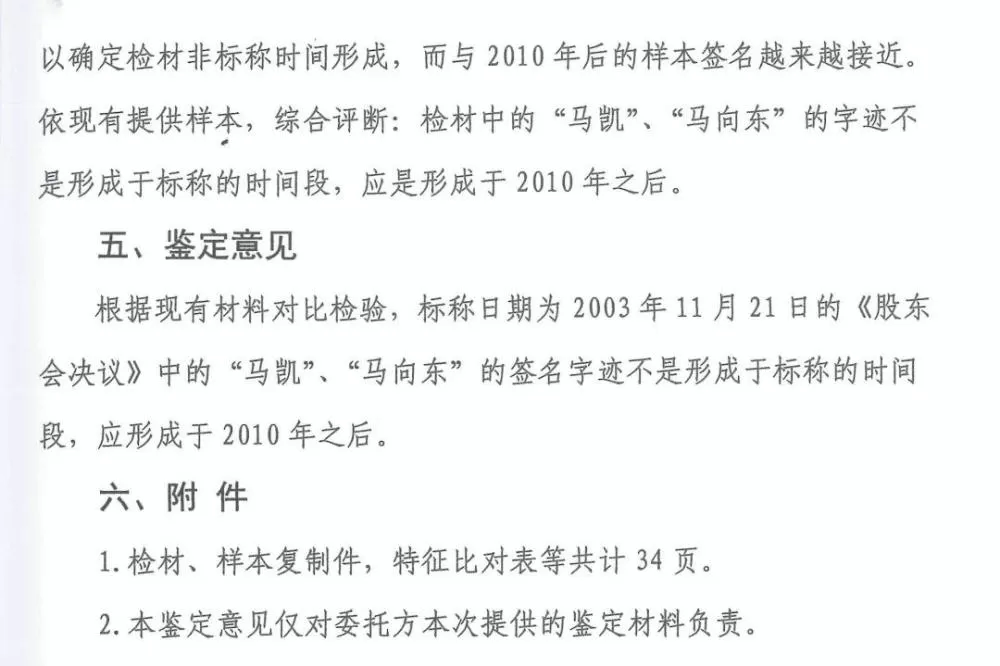 以确定检材非标称时间形成，而与2010年后的样本签名越来越接近。依现有提供样本，综合评断：检材中的“马凯”、“马向东”的字迹不是形成于标称的时间段，应是形成于2010年之后。

五、鉴定意见

根据现有材料对比检验，标称日期为2003年11月21日的《股东会决议》中的“马凯”、“马向东”的签名字迹不是形成于标称的时间段，应形成于2010年之后。

六、附 件

1.检材、样本复制件，特征比对表等共计34页。

2.本鉴定意见仅对委托方本次提供的鉴定材料负责。